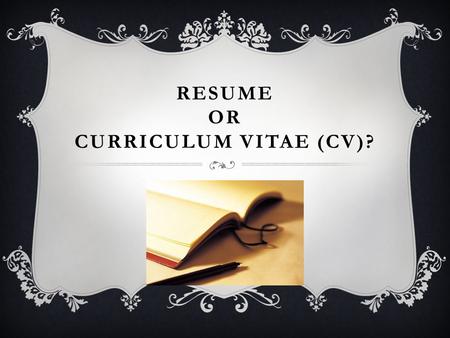 RESUME
OR
CURRICULUM VITAE (CV)?